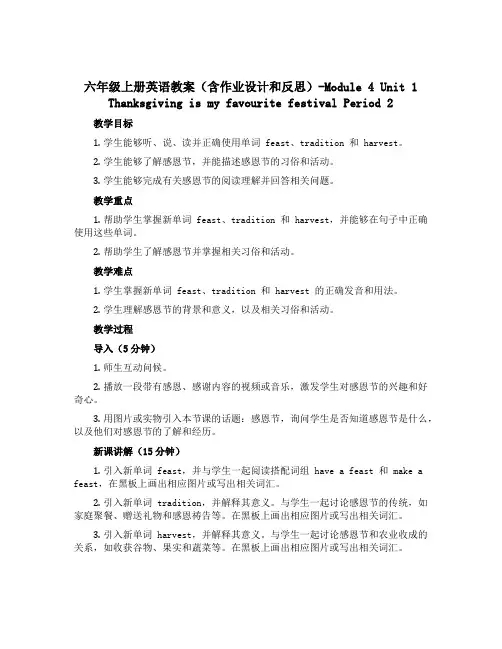 六年级上册英语教案（含作业设计和反思）-Module 4 Unit 1 Thanksgiving is my favourite festival Period 2

教学目标

1. 学生能够听、说、读并正确使用单词 feast、tradition 和 harvest。

2. 学生能够了解感恩节，并能描述感恩节的习俗和活动。

3. 学生能够完成有关感恩节的阅读理解并回答相关问题。

教学重点

1. 帮助学生掌握新单词 feast、tradition 和 harvest，并能够在句子中正确使用这些单词。

2. 帮助学生了解感恩节并掌握相关习俗和活动。

教学难点

1. 学生掌握新单词 feast、tradition 和 harvest 的正确发音和用法。

2. 学生理解感恩节的背景和意义，以及相关习俗和活动。

教学过程

导入（5分钟）

1. 师生互动问候。

2. 播放一段带有感恩、感谢内容的视频或音乐，激发学生对感恩节的兴趣和好奇心。

3. 用图片或实物引入本节课的话题：感恩节，询问学生是否知道感恩节是什么，以及他们对感恩节的了解和经历。

新课讲解（15分钟）

1. 引入新单词 feast，并与学生一起阅读搭配词组 have a feast 和 make a feast，在黑板上画出相应图片或写出相关词汇。

2. 引入新单词 tradition，并解释其意义。与学生一起讨论感恩节的传统，如家庭聚餐、赠送礼物和感恩祷告等。在黑板上画出相应图片或写出相关词汇。

3. 引入新单词 harvest，并解释其意义。与学生一起讨论感恩节和农业收成的关系，如收获谷物、果实和蔬菜等。在黑板上画出相应图片或写出相关词汇。